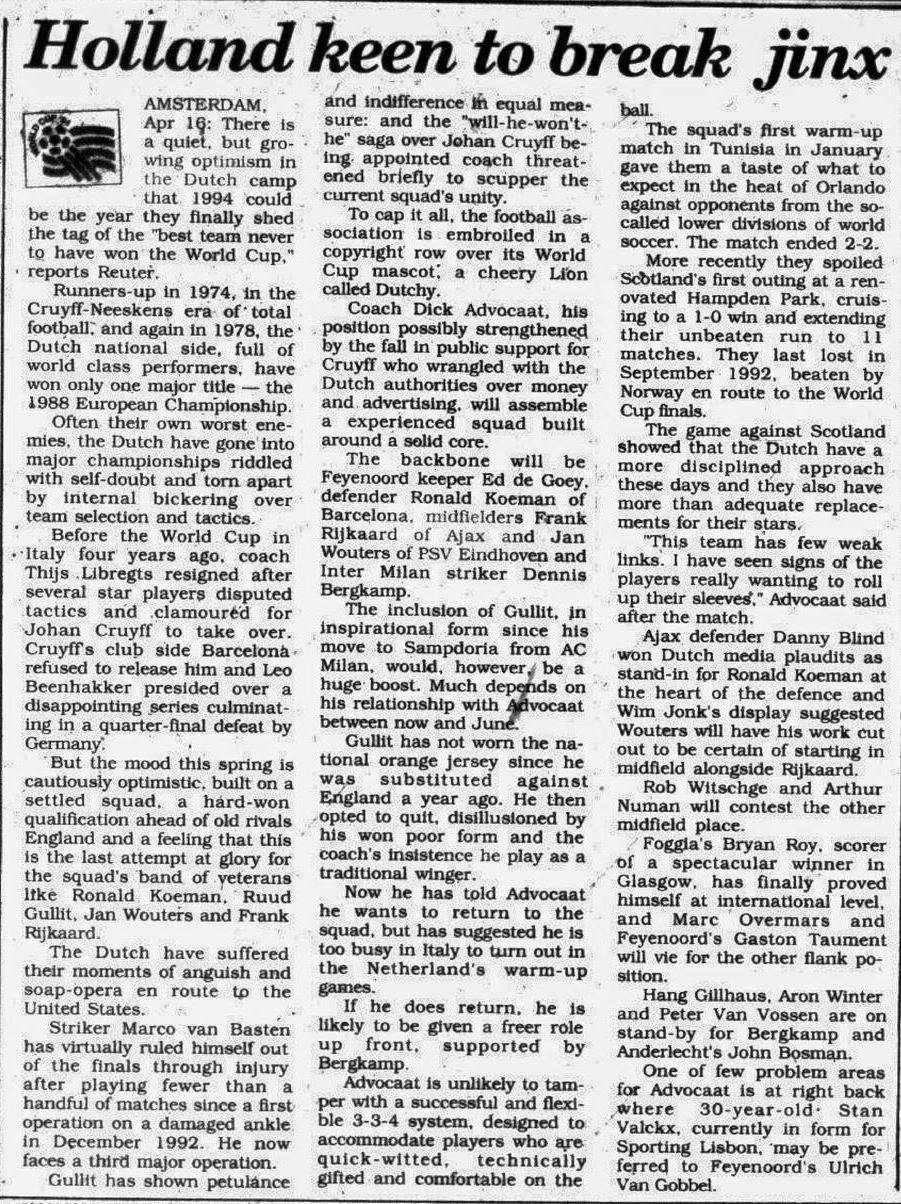 Holland keen to break jinx

AMSTERDAM, Apr 16: There is a quiet, but growing optimism in the Dutch camp that 1994 could be the year they finally shed the tag of the "best team never to have won the World Cup," reports Reuter.

Runners-up in 1974, in the Cruyff-Neeskens era of total football, and again in 1978, the Dutch national side, full of world class performers, have won only one major title — the 1988 European Championship.

Often their own worst enemies, the Dutch have gone into major championships riddled with self-doubt and torn apart by internal bickering over team selection and tactics.

Before the World Cup in Italy four years ago, coach Thijs Libregts resigned after several star players disputed tactics and clamoured for Johan Cruyff to take over. Cruyff's club side Barcelona refused to release him and Leo Beenhakker presided over a disappointing series culminating in a quarter-final defeat by Germany.

But the mood this spring is cautiously optimistic, built on a settled squad, a hard-won qualification ahead of old rivals England and a feeling that this is the last attempt at glory for the squad's band of veterans like Ronald Koeman, Ruud Gullit, Jan Wouters and Frank Rijkaard.

The Dutch have suffered their moments of anguish and soap-opera en route to the United States.

Striker Marco van Basten has virtually ruled himself out of the finals through injury after playing fewer than a handful of matches since a first operation on a damaged ankle in December 1992. He now faces a third major operation.

Gullit has shown petulance and indifference in equal measure: and the "will-he-won't-he" saga over Johan Cruyff being appointed coach threatened briefly to scupper the current squad's unity.

To cap it all, the football association is embroiled in a copyright row over its World Cup mascot, a cheery Lion called Dutchy.

Coach Dick Advocaat, his position possibly strengthened by the fall in public support for Cruyff who wrangled with the Dutch authorities over money and advertising, will assemble a experienced squad built around a solid core.

The backbone will be Feyenoord keeper Ed de Goey, defender Ronald Koeman of Barcelona, midfielders Frank Rijkaard of Ajax and Jan Wouters of PSV Eindhoven and Inter Milan striker Dennis Bergkamp.

The inclusion of Gullit, in inspirational form since his move to Sampdoria from AC Milan, would, however, be a huge boost. Much depends on his relationship with Advocaat between now and June.

Gullit has not worn the national orange jersey since he was substituted against England a year ago. He then opted to quit, disillusioned by his won poor form and the coach's insistence he play as a traditional winger.

Now he has told Advocaat he wants to return to the squad, but has suggested he is too busy in Italy to turn out in the Netherland's warm-up games.

If he does return, he is likely to be given a freer role up front, supported by Bergkamp.

Advocaat is unlikely to tamper with a successful and flexible 3-3-4 system, designed to accommodate players who are quick-witted, technically gifted and comfortable on the ball.

The squad's first warm-up match in Tunisia in January gave them a taste of what to expect in the heat of Orlando against opponents from the so-called lower divisions of world soccer. The match ended 2-2.

More recently they spoiled Scotland's first outing at a renovated Hampden Park, cruising to a 1-0 win and extending their unbeaten run to 11 matches. They last lost in September 1992, beaten by Norway en route to the World Cup finals.

The game against Scotland showed that the Dutch have a more disciplined approach these days and they also have more than adequate replacements for their stars.

"This team has few weak links. I have seen signs of the players really wanting to roll up their sleeves," Advocaat said after the match.

Ajax defender Danny Blind won Dutch media plaudits as stand-in for Ronald Koeman at the heart of the defence and Wim Jonk's display suggested Wouters will have his work cut out to be certain of starting in midfield alongside Rijkaard.

Rob Witschge and Arthur Numan will contest the other midfield place.

Foggia's Bryan Roy, scorer of a spectacular winner in Glasgow, has finally proved himself at international level, and Marc Overmars and Feyenoord's Gaston Taument will vie for the other flank position.

Hang Gillhaus, Aron Winter and Peter Van Vossen are on stand-by for Bergkamp and Anderlecht's John Bosman.

One of few problem areas for Advocaat is at right back where 30-year-old Stan Valckx, currently in form for Sporting Lisbon, may be preferred to Feyenoord's Ulrich Van Gobbel.